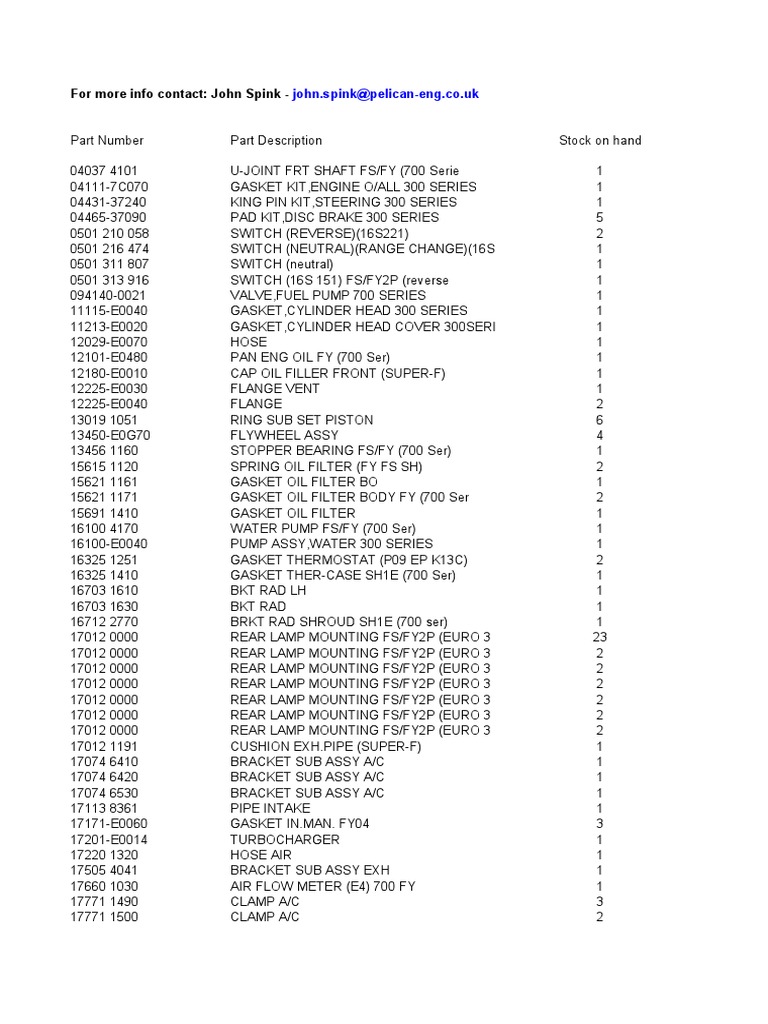 For more info contact: John Spink - john.spink@pelican-eng.co.uk

| Part Number | Part Description | Stock on hand |
|---|---|---|
| 04037 4101 | U-JOINT FRT SHAFT FS/FY (700 Serie | 1 |
| 04111-7C070 | GASKET KIT,ENGINE O/ALL 300 SERIES | 1 |
| 04431-37240 | KING PIN KIT,STEERING 300 SERIES | 1 |
| 04465-37090 | PAD KIT,DISC BRAKE 300 SERIES | 5 |
| 0501 210 058 | SWITCH (REVERSE)(16S221) | 2 |
| 0501 216 474 | SWITCH (NEUTRAL)(RANGE CHANGE)(16S | 1 |
| 0501 311 807 | SWITCH (neutral) | 1 |
| 0501 313 916 | SWITCH (16S 151) FS/FY2P (reverse | 1 |
| 094140-0021 | VALVE,FUEL PUMP 700 SERIES | 1 |
| 11115-E0040 | GASKET,CYLINDER HEAD 300 SERIES | 1 |
| 11213-E0020 | GASKET,CYLINDER HEAD COVER 300SERI | 1 |
| 12029-E0070 | HOSE | 1 |
| 12101-E0480 | PAN ENG OIL FY (700 Ser) | 1 |
| 12180-E0010 | CAP OIL FILLER FRONT (SUPER-F) | 1 |
| 12225-E0030 | FLANGE VENT | 1 |
| 12225-E0040 | FLANGE | 2 |
| 13019 1051 | RING SUB SET PISTON | 6 |
| 13450-E0G70 | FLYWHEEL ASSY | 4 |
| 13456 1160 | STOPPER BEARING FS/FY (700 Ser) | 1 |
| 15615 1120 | SPRING OIL FILTER (FY FS SH) | 2 |
| 15621 1161 | GASKET OIL FILTER BO | 1 |
| 15621 1171 | GASKET OIL FILTER BODY FY (700 Ser | 2 |
| 15691 1410 | GASKET OIL FILTER | 1 |
| 16100 4170 | WATER PUMP FS/FY (700 Ser) | 1 |
| 16100-E0040 | PUMP ASSY,WATER 300 SERIES | 1 |
| 16325 1251 | GASKET THERMOSTAT (P09 EP K13C) | 2 |
| 16325 1410 | GASKET THER-CASE SH1E (700 Ser) | 1 |
| 16703 1610 | BKT RAD LH | 1 |
| 16703 1630 | BKT RAD | 1 |
| 16712 2770 | BRKT RAD SHROUD SH1E (700 ser) | 1 |
| 17012 0000 | REAR LAMP MOUNTING FS/FY2P (EURO 3 | 23 |
| 17012 0000 | REAR LAMP MOUNTING FS/FY2P (EURO 3 | 2 |
| 17012 0000 | REAR LAMP MOUNTING FS/FY2P (EURO 3 | 2 |
| 17012 0000 | REAR LAMP MOUNTING FS/FY2P (EURO 3 | 2 |
| 17012 0000 | REAR LAMP MOUNTING FS/FY2P (EURO 3 | 2 |
| 17012 0000 | REAR LAMP MOUNTING FS/FY2P (EURO 3 | 2 |
| 17012 0000 | REAR LAMP MOUNTING FS/FY2P (EURO 3 | 2 |
| 17012 1191 | CUSHION EXH.PIPE (SUPER-F) | 1 |
| 17074 6410 | BRACKET SUB ASSY A/C | 1 |
| 17074 6420 | BRACKET SUB ASSY A/C | 1 |
| 17074 6530 | BRACKET SUB ASSY A/C | 1 |
| 17113 8361 | PIPE INTAKE | 1 |
| 17171-E0060 | GASKET IN.MAN. FY04 | 3 |
| 17201-E0014 | TURBOCHARGER | 1 |
| 17220 1320 | HOSE AIR | 1 |
| 17505 4041 | BRACKET SUB ASSY EXH | 1 |
| 17660 1030 | AIR FLOW METER (E4) 700 FY | 1 |
| 17771 1490 | CLAMP A/C | 3 |
| 17771 1500 | CLAMP A/C | 2 |